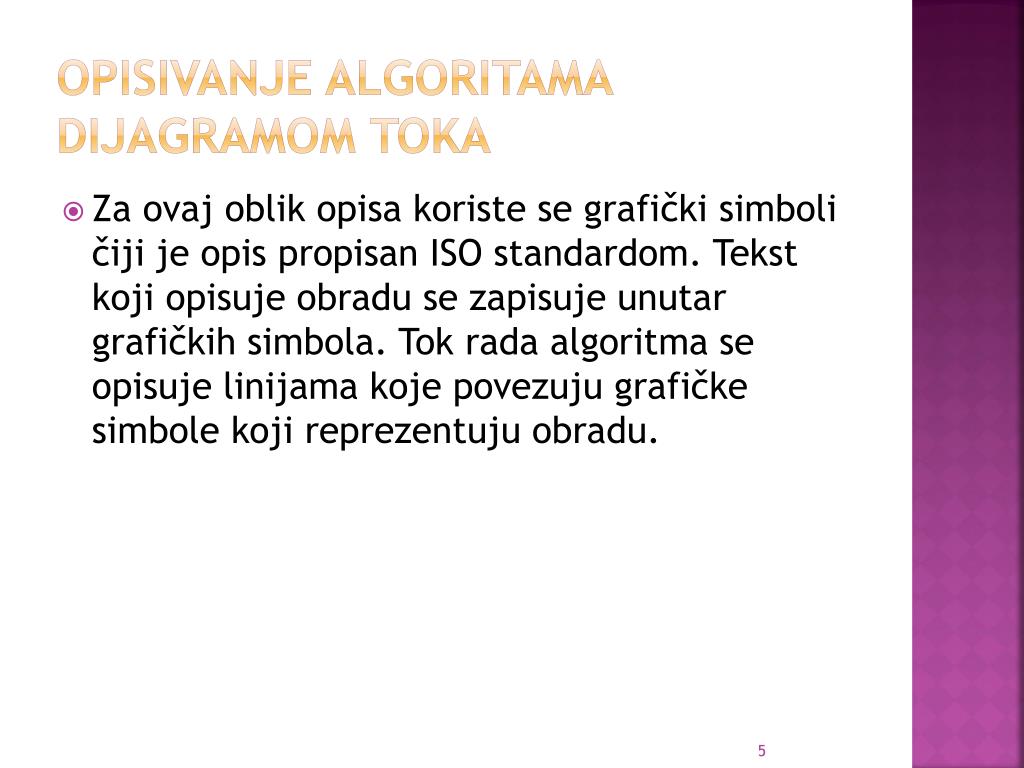 OPISIVANJE ALGORITAMA DIJAGRAMOM TOKA

Za ovaj oblik opisa koriste se grafički simboli čiji je opis propisan ISO standardom. Tekst koji opisuje obradu se zapisuje unutar grafičkih simbola. Tok rada algoritma se opisuje linijama koje povezuju grafičke simbole koji reprezentuju obradu.

5